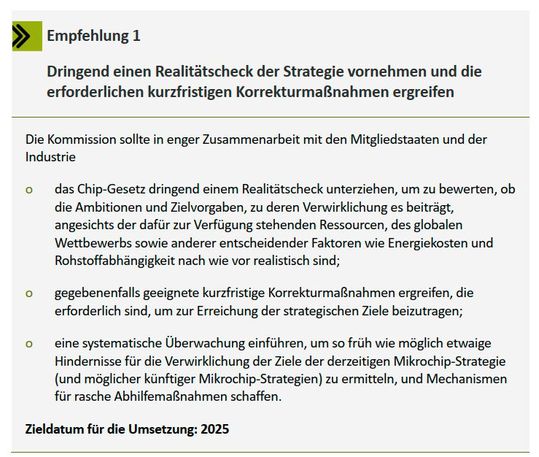 Empfehlung 1

Dringend einen Realitätscheck der Strategie vornehmen und die erforderlichen kurzfristigen Korrekturmaßnahmen ergreifen

Die Kommission sollte in enger Zusammenarbeit mit den Mitgliedstaaten und der Industrie

o das Chip-Gesetz dringend einem Realitätscheck unterziehen, um zu bewerten, ob die Ambitionen und Zielvorgaben, zu deren Verwirklichung es beiträgt, angesichts der dafür zur Verfügung stehenden Ressourcen, des globalen Wettbewerbs sowie anderer entscheidender Faktoren wie Energiekosten und Rohstoffabhängigkeit nach wie vor realistisch sind;

o gegebenenfalls geeignete kurzfristige Korrekturmaßnahmen ergreifen, die erforderlich sind, um zur Erreichung der strategischen Ziele beizutragen;

o eine systematische Überwachung einführen, um so früh wie möglich etwaige Hindernisse für die Verwirklichung der Ziele der derzeitigen Mikrochip-Strategie (und möglicher künftiger Mikrochip-Strategien) zu ermitteln, und Mechanismen für rasche Abhilfemaßnahmen schaffen.

Zieldatum für die Umsetzung: 2025